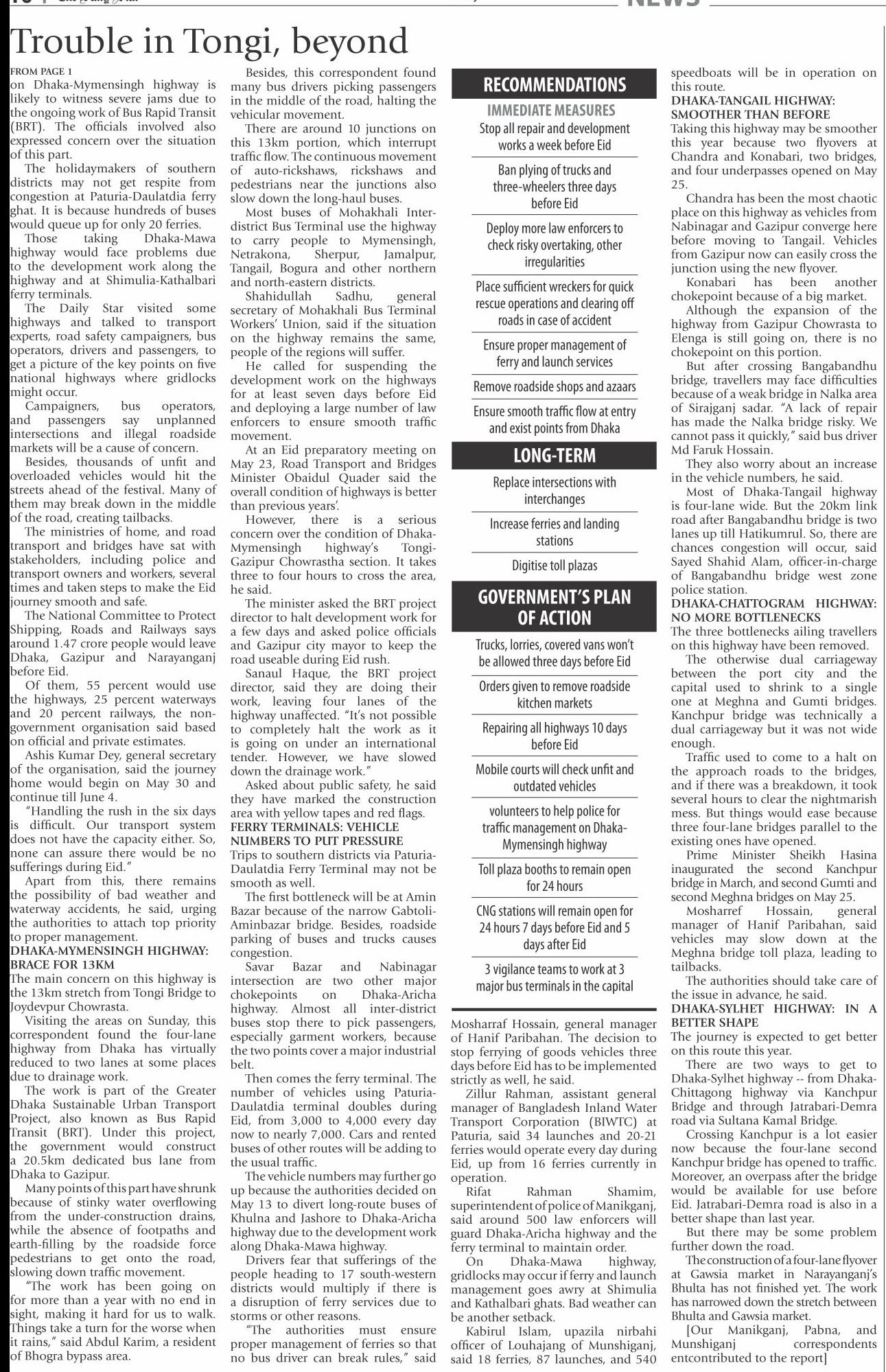 NEWS

Trouble in Tongi, beyond

FROM PAGE 1
on Dhaka-Mymensingh highway is likely to witness severe jams due to the ongoing work of Bus Rapid Transit (BRT). The officials involved also expressed concern over the situation of this part.

The holidaymakers of southern districts may not get respite from congestion at Paturia-Daulatdia ferry ghat. It is because hundreds of buses would queue up for only 20 ferries.

Those taking Dhaka-Mawa highway would face problems due to the development work along the highway and at Shimulia-Kathalbari ferry terminals.

The Daily Star visited some highways and talked to transport experts, road safety campaigners, bus operators, drivers and passengers, to get a picture of the key points on five national highways where gridlocks might occur.

Campaigners, bus operators, and passengers say unplanned intersections and illegal roadside markets will be a cause of concern.

Besides, thousands of unfit and overloaded vehicles would hit the streets ahead of the festival. Many of them may break down in the middle of the road, creating tailbacks.

The ministries of home, and road transport and bridges have sat with stakeholders, including police and transport owners and workers, several times and taken steps to make the Eid journey smooth and safe.

The National Committee to Protect Shipping, Roads and Railways says around 1.47 crore people would leave Dhaka, Gazipur and Narayanganj before Eid.

Of them, 55 percent would use the highways, 25 percent waterways and 20 percent railways, the non-government organisation said based on official and private estimates.

Ashis Kumar Dey, general secretary of the organisation, said the journey home would begin on May 30 and continue till June 4.

"Handling the rush in the six days is difficult. Our transport system does not have the capacity either. So, none can assure there would be no sufferings during Eid."

Apart from this, there remains the possibility of bad weather and waterway accidents, he said, urging the authorities to attach top priority to proper management.

DHAKA-MYMENSINGH HIGHWAY: BRACE FOR 13KM
The main concern on this highway is the 13km stretch from Tongi Bridge to Joydevpur Chowrasta.

Visiting the areas on Sunday, this correspondent found the four-lane highway from Dhaka has virtually reduced to two lanes at some places due to drainage work.

The work is part of the Greater Dhaka Sustainable Urban Transport Project, also known as Bus Rapid Transit (BRT). Under this project, the government would construct a 20.5km dedicated bus lane from Dhaka to Gazipur.

Many points of this part have shrunk because of stinky water overflowing from the under-construction drains, while the absence of footpaths and earth-filling by the roadside force pedestrians to get onto the road, slowing down traffic movement.

"The work has been going on for more than a year with no end in sight, making it hard for us to walk. Things take a turn for the worse when it rains," said Abdul Karim, a resident of Bhogra bypass area.

Besides, this correspondent found many bus drivers picking passengers in the middle of the road, halting the vehicular movement.

There are around 10 junctions on this 13km portion, which interrupt traffic flow. The continuous movement of auto-rickshaws, rickshaws and pedestrians near the junctions also slow down the long-haul buses.

Most buses of Mohakhali Inter-district Bus Terminal use the highway to carry people to Mymensingh, Netrakona, Sherpur, Jamalpur, Tangail, Bogura and other northern and north-eastern districts.

Shahidullah Sadhu, general secretary of Mohakhali Bus Terminal Workers' Union, said if the situation on the highway remains the same, people of the regions will suffer.

He called for suspending the development work on the highways for at least seven days before Eid and deploying a large number of law enforcers to ensure smooth traffic movement.

At an Eid preparatory meeting on May 23, Road Transport and Bridges Minister Obaidul Quader said the overall condition of highways is better than previous years'.

However, there is a serious concern over the condition of Dhaka-Mymensingh highway's Tongi-Gazipur Chowrastha section. It takes three to four hours to cross the area, he said.

The minister asked the BRT project director to halt development work for a few days and asked police officials and Gazipur city mayor to keep the road useable during Eid rush.

Sanaul Haque, the BRT project director, said they are doing their work, leaving four lanes of the highway unaffected. "It's not possible to completely halt the work as it is going on under an international tender. However, we have slowed down the drainage work."

Asked about public safety, he said they have marked the construction area with yellow tapes and red flags.

FERRY TERMINALS: VEHICLE NUMBERS TO PUT PRESSURE
Trips to southern districts via Paturia-Daulatdia Ferry Terminal may not be smooth as well.

The first bottleneck will be at Amin Bazar because of the narrow Gabtoli-Aminbazar bridge. Besides, roadside parking of buses and trucks causes congestion.

Savar Bazar and Nabinagar intersection are two other major chokepoints on Dhaka-Aricha highway. Almost all inter-district buses stop there to pick passengers, especially garment workers, because the two points cover a major industrial belt.

Then comes the ferry terminal. The number of vehicles using Paturia-Daulatdia terminal doubles during Eid, from 3,000 to 4,000 every day now to nearly 7,000. Cars and rented buses of other routes will be adding to the usual traffic.

The vehicle numbers may further go up because the authorities decided on May 13 to divert long-route buses of Khulna and Jashore to Dhaka-Aricha highway due to the development work along Dhaka-Mawa highway.

Drivers fear that sufferings of the people heading to 17 south-western districts would multiply if there is a disruption of ferry services due to storms or other reasons.

"The authorities must ensure proper management of ferries so that no bus driver can break rules," said

RECOMMENDATIONS
IMMEDIATE MEASURES
Stop all repair and development works a week before Eid
Ban plying of trucks and three-wheelers three days before Eid
Deploy more law enforcers to check risky overtaking, other irregularities
Place sufficient wreckers for quick rescue operations and clearing off roads in case of accident
Ensure proper management of ferry and launch services
Remove roadside shops and azaars
Ensure smooth traffic flow at entry and exist points from Dhaka

LONG-TERM
Replace intersections with interchanges
Increase ferries and landing stations
Digitise toll plazas

GOVERNMENT'S PLAN OF ACTION
Trucks, lorries, covered vans won't be allowed three days before Eid
Orders given to remove roadside kitchen markets
Repairing all highways 10 days before Eid
Mobile courts will check unfit and outdated vehicles
volunteers to help police for traffic management on Dhaka-Mymensingh highway
Toll plaza booths to remain open for 24 hours
CNG stations will remain open for 24 hours 7 days before Eid and 5 days after Eid
3 vigilance teams to work at 3 major bus terminals in the capital

Mosharraf Hossain, general manager of Hanif Paribahan. The decision to stop ferrying of goods vehicles three days before Eid has to be implemented strictly as well, he said.

Zillur Rahman, assistant general manager of Bangladesh Inland Water Transport Corporation (BIWTC) at Paturia, said 34 launches and 20-21 ferries would operate every day during Eid, up from 16 ferries currently in operation.

Rifat Rahman Shamim, superintendent of police of Manikganj, said around 500 law enforcers will guard Dhaka-Aricha highway and the ferry terminal to maintain order.

On Dhaka-Mawa highway, gridlocks may occur if ferry and launch management goes awry at Shimulia and Kathalbari ghats. Bad weather can be another setback.

Kabirul Islam, upazila nirbahi officer of Louhajang of Munshiganj, said 18 ferries, 87 launches, and 540 speedboats will be in operation on this route.

DHAKA-TANGAIL HIGHWAY: SMOOTHER THAN BEFORE
Taking this highway may be smoother this year because two flyovers at Chandra and Konabari, two bridges, and four underpasses opened on May 25.

Chandra has been the most chaotic place on this highway as vehicles from Nabinagar and Gazipur converge here before moving to Tangail. Vehicles from Gazipur now can easily cross the junction using the new flyover.

Konabari has been another chokepoint because of a big market.

Although the expansion of the highway from Gazipur Chowrasta to Elenga is still going on, there is no chokepoint on this portion.

But after crossing Bangabandhu bridge, travellers may face difficulties because of a weak bridge in Nalka area of Sirajganj sadar. "A lack of repair has made the Nalka bridge risky. We cannot pass it quickly," said bus driver Md Faruk Hossain.

They also worry about an increase in the vehicle numbers, he said.

Most of Dhaka-Tangail highway is four-lane wide. But the 20km link road after Bangabandhu bridge is two lanes up till Hatikumrul. So, there are chances congestion will occur, said Sayed Shahid Alam, officer-in-charge of Bangabandhu bridge west zone police station.

DHAKA-CHATTOGRAM HIGHWAY: NO MORE BOTTLENECKS
The three bottlenecks ailing travellers on this highway have been removed.

The otherwise dual carriageway between the port city and the capital used to shrink to a single one at Meghna and Gumti bridges. Kanchpur bridge was technically a dual carriageway but it was not wide enough.

Traffic used to come to a halt on the approach roads to the bridges, and if there was a breakdown, it took several hours to clear the nightmarish mess. But things would ease because three four-lane bridges parallel to the existing ones have opened.

Prime Minister Sheikh Hasina inaugurated the second Kanchpur bridge in March, and second Gumti and second Meghna bridges on May 25.

Mosharref Hossain, general manager of Hanif Paribahan, said vehicles may slow down at the Meghna bridge toll plaza, leading to tailbacks.

The authorities should take care of the issue in advance, he said.

DHAKA-SYLHET HIGHWAY: IN A BETTER SHAPE
The journey is expected to get better on this route this year.

There are two ways to get to Dhaka-Sylhet highway -- from Dhaka-Chittagong highway via Kanchpur Bridge and through Jatrabari-Demra road via Sultana Kamal Bridge.

Crossing Kanchpur is a lot easier now because the four-lane second Kanchpur bridge has opened to traffic. Moreover, an overpass after the bridge would be available for use before Eid. Jatrabari-Demra road is also in a better shape than last year.

But there may be some problem further down the road.

The construction of a four-lane flyover at Gawsia market in Narayanganj's Bhulta has not finished yet. The work has narrowed down the stretch between Bhulta and Gawsia market.

[Our Manikganj, Pabna, and Munshiganj correspondents entcontributed to the report]